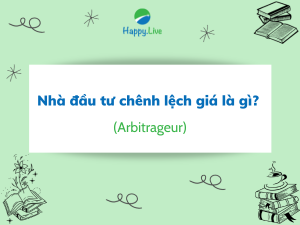 Happy.Live

Nhà đầu tư chênh lệch giá là gì?

(Arbitrageur)